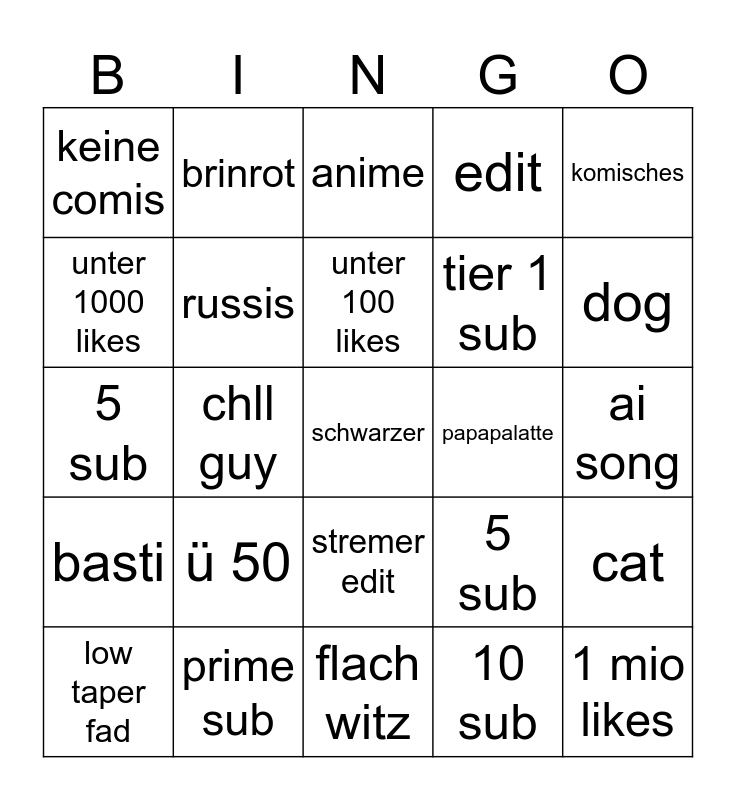 | B | I | N | G | O |
|---|---|---|---|---|
| keine comis | brinrot | anime | edit | komisches |
| unter 1000 likes | russis | unter 100 likes | tier 1 sub | dog |
| 5 sub | chll guy | schwarzer | papapalatte | ai song |
| basti | ü 50 | stremer edit | 5 sub | cat |
| low taper fad | prime sub | flach witz | 10 sub | 1 mio likes |